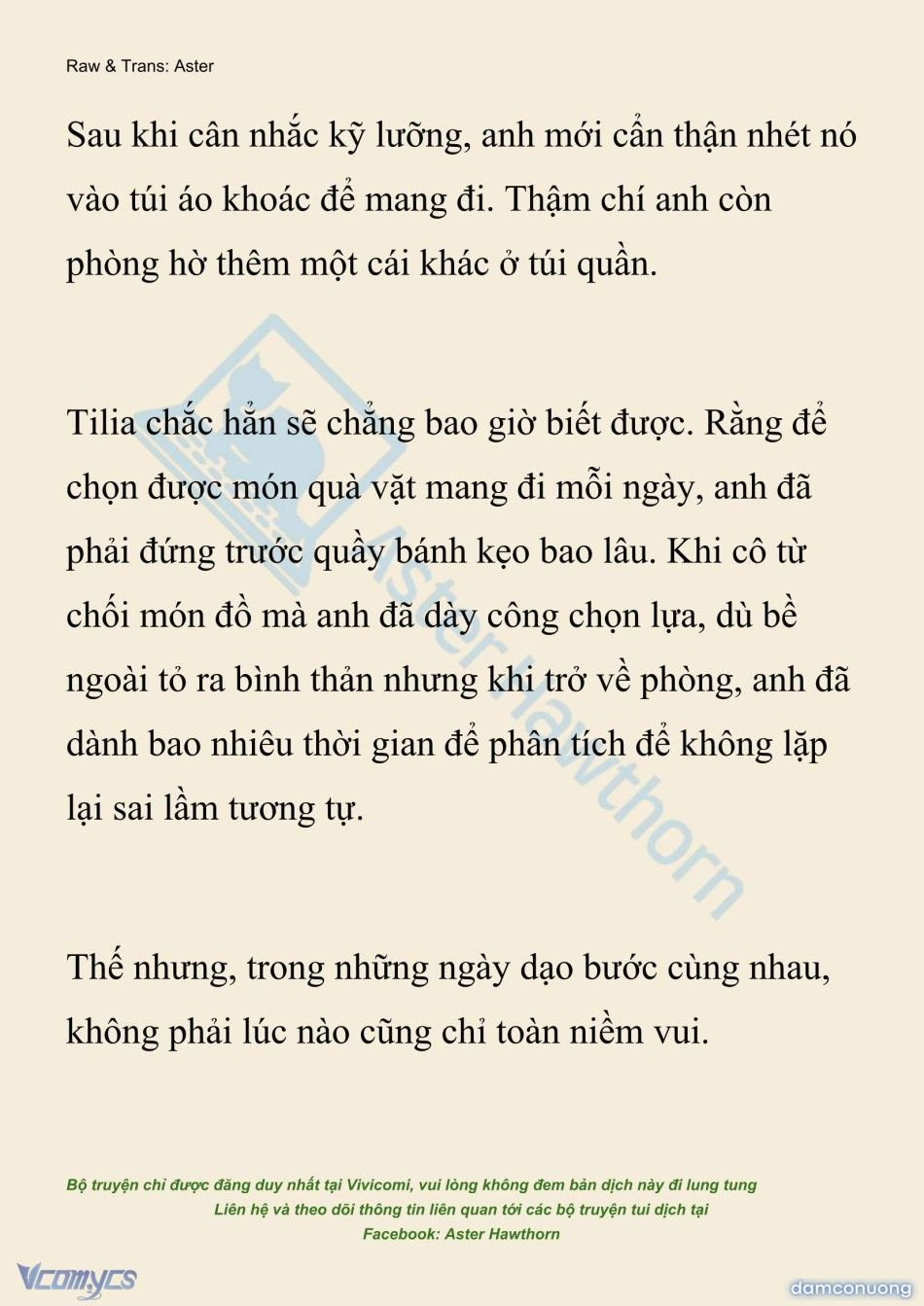 Raw & Trans: Aster

Sau khi cân nhắc kỹ lưỡng, anh mới cẩn thận nhét nó vào túi áo khoác để mang đi. Thậm chí anh còn phòng hờ thêm một cái khác ở túi quần.

Tilia chắc hẳn sẽ chẳng bao giờ biết được. Rằng để chọn được món quà vặt mang đi mỗi ngày, anh đã phải đứng trước quầy bánh kẹo bao lâu. Khi cô từ chối món đồ mà anh đã dày công chọn lựa, dù bề ngoài tỏ ra bình thản nhưng khi trở về phòng, anh đã dành bao nhiêu thời gian để phân tích để không lặp lại sai lầm tương tự.

Thế nhưng, trong những ngày dạo bước cùng nhau, không phải lúc nào cũng chỉ toàn niềm vui.

Aster Hawthorn

Bộ truyện chỉ được đăng duy nhất tại Vivicomi, vui lòng không đem bản dịch này đi lung tung
Liên hệ và theo dõi thông tin liên quan tới các bộ truyện tui dịch tại
Facebook: Aster Hawthorn

Vcomycs

damconuong